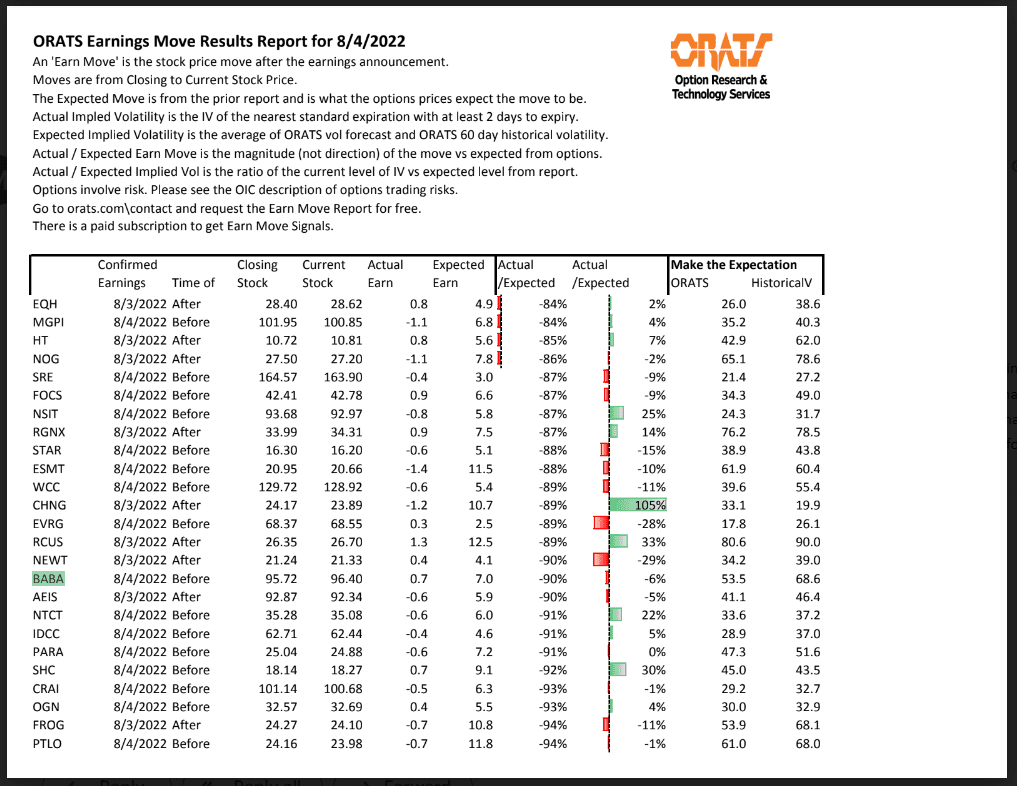 ORATS Earnings Move Results Report for 8/4/2022
An 'Earn Move' is the stock price move after the earnings announcement.
Moves are from Closing to Current Stock Price.
The Expected Move is from the prior report and is what the options prices expect the move to be.
Actual Impled Volatility is the IV of the nearest standard expiration with at least 2 days to expiry.
Expected Implied Volatility is the average of ORATS vol forecast and ORATS 60 day historical volatility.
Actual / Expected Earn Move is the magnitude (not direction) of the move vs expected from options.
Actual / Expected Implied Vol is the ratio of the current level of IV vs expected level from report.
Options involve risk. Please see the OIC description of options trading risks.
Go to orats.com\contact and request the Earn Move Report for free.
There is a paid subscription to get Earn Move Signals.

ORATS
Option Research & Technology Services

| | Confirmed Earnings | Time of | Closing Stock | Current Stock | Actual Earn | Expected Earn | Actual /Expected | Actual /Expected | Make the Expectation ORATS | HistoricalV |
|---|---|---|---|---|---|---|---|---|---|---|
| EQH | 8/3/2022 | After | 28.40 | 28.62 | 0.8 | 4.9 | -84% | 2% | 26.0 | 38.6 |
| MGPI | 8/4/2022 | Before | 101.95 | 100.85 | -1.1 | 6.8 | -84% | 4% | 35.2 | 40.3 |
| HT | 8/3/2022 | After | 10.72 | 10.81 | 0.8 | 5.6 | -85% | 7% | 42.9 | 62.0 |
| NOG | 8/3/2022 | After | 27.50 | 27.20 | -1.1 | 7.8 | -86% | -2% | 65.1 | 78.6 |
| SRE | 8/4/2022 | Before | 164.57 | 163.90 | -0.4 | 3.0 | -87% | -9% | 21.4 | 27.2 |
| FOCS | 8/4/2022 | Before | 42.41 | 42.78 | 0.9 | 6.6 | -87% | -9% | 34.3 | 49.0 |
| NSIT | 8/4/2022 | Before | 93.68 | 92.97 | -0.8 | 5.8 | -87% | 25% | 24.3 | 31.7 |
| RGNX | 8/3/2022 | After | 33.99 | 34.31 | 0.9 | 7.5 | -87% | 14% | 76.2 | 78.5 |
| STAR | 8/4/2022 | Before | 16.30 | 16.20 | -0.6 | 5.1 | -88% | -15% | 38.9 | 43.8 |
| ESMT | 8/4/2022 | Before | 20.95 | 20.66 | -1.4 | 11.5 | -88% | -10% | 61.9 | 60.4 |
| WCC | 8/4/2022 | Before | 129.72 | 128.92 | -0.6 | 5.4 | -89% | -11% | 39.6 | 55.4 |
| CHNG | 8/3/2022 | After | 24.17 | 23.89 | -1.2 | 10.7 | -89% | 105% | 33.1 | 19.9 |
| EVRG | 8/4/2022 | Before | 68.37 | 68.55 | 0.3 | 2.5 | -89% | -28% | 17.8 | 26.1 |
| RCUS | 8/3/2022 | After | 26.35 | 26.70 | 1.3 | 12.5 | -89% | 33% | 80.6 | 90.0 |
| NEWT | 8/3/2022 | After | 21.24 | 21.33 | 0.4 | 4.1 | -90% | -29% | 34.2 | 39.0 |
| BABA | 8/4/2022 | Before | 95.72 | 96.40 | 0.7 | 7.0 | -90% | -6% | 53.5 | 68.6 |
| AEIS | 8/3/2022 | After | 92.87 | 92.34 | -0.6 | 5.9 | -90% | -5% | 41.1 | 46.4 |
| NTCT | 8/4/2022 | Before | 35.28 | 35.08 | -0.6 | 6.0 | -91% | 22% | 33.6 | 37.2 |
| IDCC | 8/4/2022 | Before | 62.71 | 62.44 | -0.4 | 4.6 | -91% | 5% | 28.9 | 37.0 |
| PARA | 8/4/2022 | Before | 25.04 | 24.88 | -0.6 | 7.2 | -91% | 0% | 47.3 | 51.6 |
| SHC | 8/4/2022 | Before | 18.14 | 18.27 | 0.7 | 9.1 | -92% | 30% | 45.0 | 43.5 |
| CRAI | 8/4/2022 | Before | 101.14 | 100.68 | -0.5 | 6.3 | -93% | -1% | 29.2 | 32.7 |
| OGN | 8/4/2022 | Before | 32.57 | 32.69 | 0.4 | 5.5 | -93% | 4% | 30.0 | 32.9 |
| FROG | 8/3/2022 | After | 24.27 | 24.10 | -0.7 | 10.8 | -94% | -11% | 53.9 | 68.1 |
| PTLO | 8/4/2022 | Before | 24.16 | 23.98 | -0.7 | 11.8 | -94% | -1% | 61.0 | 68.0 |